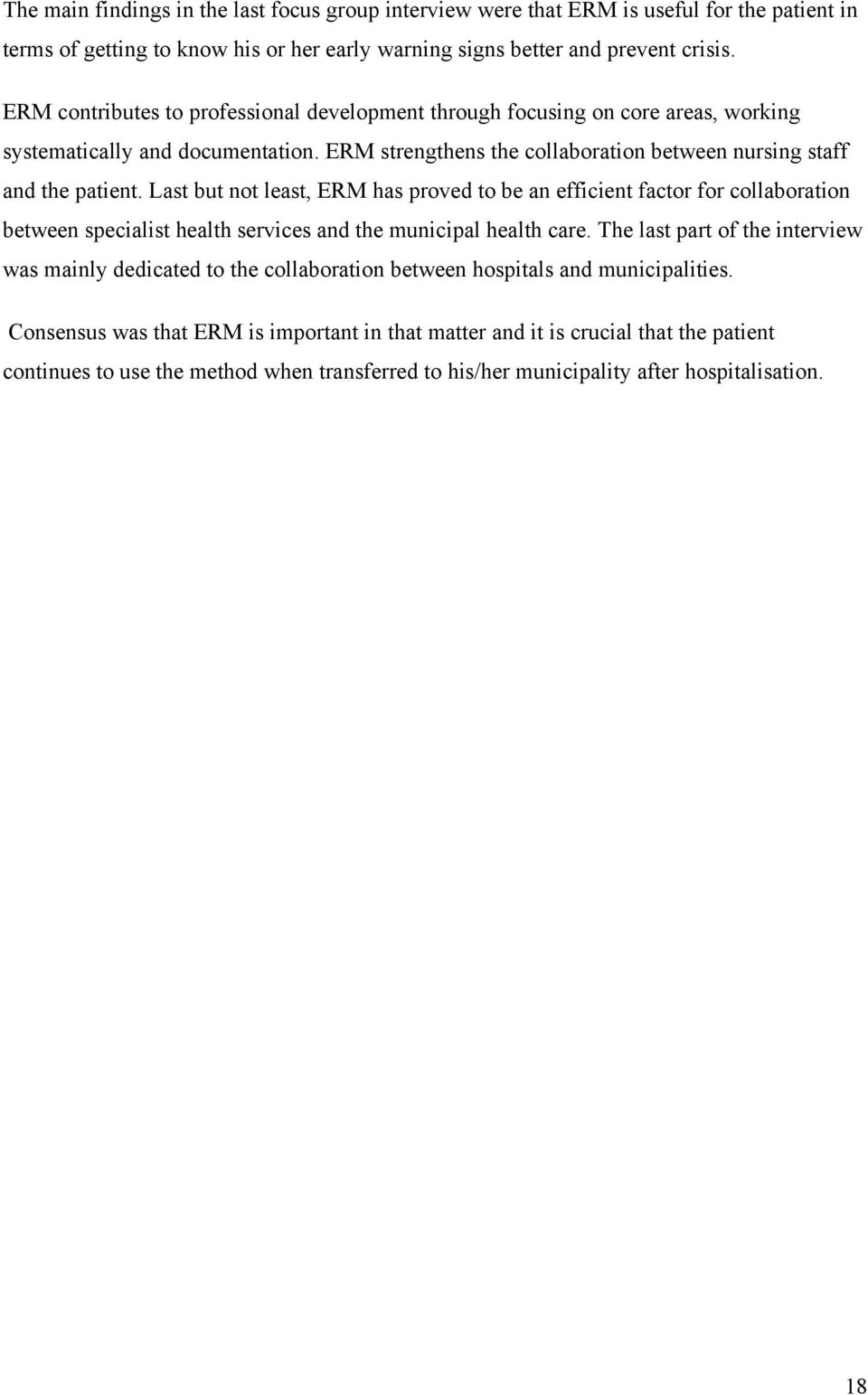 The main findings in the last focus group interview were that ERM is useful for the patient in terms of getting to know his or her early warning signs better and prevent crisis.

ERM contributes to professional development through focusing on core areas, working systematically and documentation. ERM strengthens the collaboration between nursing staff and the patient. Last but not least, ERM has proved to be an efficient factor for collaboration between specialist health services and the municipal health care. The last part of the interview was mainly dedicated to the collaboration between hospitals and municipalities.

Consensus was that ERM is important in that matter and it is crucial that the patient continues to use the method when transferred to his/her municipality after hospitalisation.

18